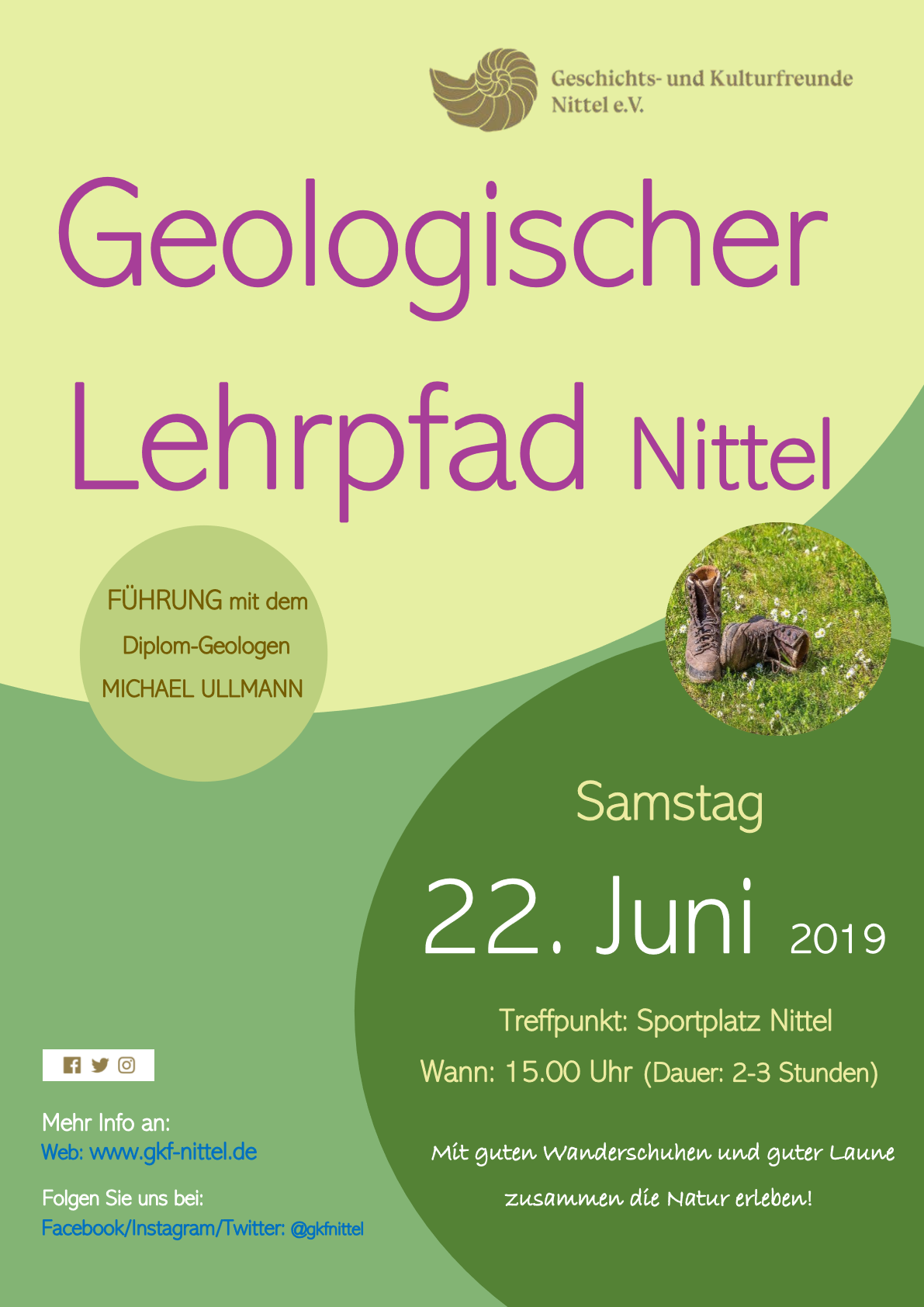 Geschichts- und Kulturfreunde Nittel e.V.

Geologischer Lehrpfad Nittel

FÜHRUNG mit dem Diplom-Geologen MICHAEL ULLMANN

Samstag

22. Juni 2019

Treffpunkt: Sportplatz Nittel

Wann: 15.00 Uhr (Dauer: 2-3 Stunden)

Mit guten Wanderschuhen und guter Laune zusammen die Natur erleben!

Mehr Info an:
Web: www.gkf-nittel.de

Folgen Sie uns bei:
Facebook/Instagram/Twitter: @gkfnittel